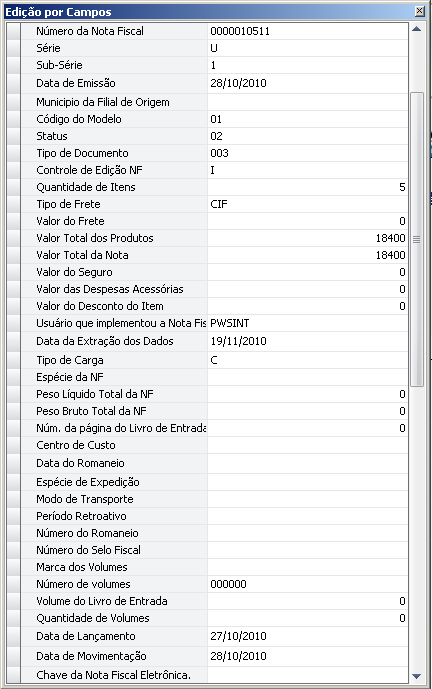 Edição por Campos

| | |
|---|---|
| Número da Nota Fiscal | 0000010511 |
| Série | U |
| Sub-Série | 1 |
| Data de Emissão | 28/10/2010 |
| Municipio da Filial de Origem | |
| Código do Modelo | 01 |
| Status | 02 |
| Tipo de Documento | 003 |
| Controle de Edição NF | I |
| Quantidade de Itens | 5 |
| Tipo de Frete | CIF |
| Valor do Frete | 0 |
| Valor Total dos Produtos | 18400 |
| Valor Total da Nota | 18400 |
| Valor do Seguro | 0 |
| Valor das Despesas Acessórias | 0 |
| Valor do Desconto do Item | 0 |
| Usuário que implementou a Nota Fis | PWSINT |
| Data da Extração dos Dados | 19/11/2010 |
| Tipo de Carga | C |
| Espécie da NF | |
| Peso Líquido Total da NF | 0 |
| Peso Bruto Total da NF | 0 |
| Núm. da página do Livro de Entrada | 0 |
| Centro de Custo | |
| Data do Romaneio | |
| Espécie de Expedição | |
| Modo de Transporte | |
| Período Retroativo | |
| Número do Romaneio | |
| Número do Selo Fiscal | |
| Marca dos Volumes | |
| Número de volumes | 000000 |
| Volume do Livro de Entrada | 0 |
| Quantidade de Volumes | 0 |
| Data de Lançamento | 27/10/2010 |
| Data de Movimentação | 28/10/2010 |
| Chave da Nota Fiscal Eletrônica. | |